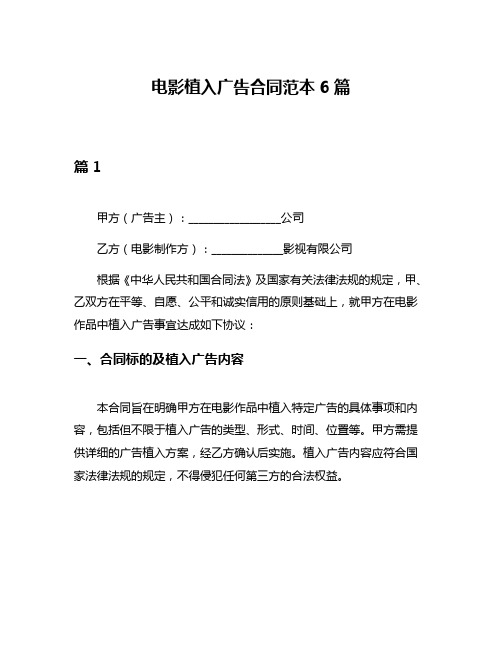 电影植入广告合同范本 6 篇

篇 1

甲方（广告主）：________________公司

乙方（电影制作方）：____________影视有限公司

根据《中华人民共和国合同法》及国家有关法律法规的规定，甲、乙双方在平等、自愿、公平和诚实信用的原则基础上，就甲方在电影作品中植入广告事宜达成如下协议：

一、合同标的及植入广告内容

本合同旨在明确甲方在电影作品中植入特定广告的具体事项和内容，包括但不限于植入广告的类型、形式、时间、位置等。甲方需提供详细的广告植入方案，经乙方确认后实施。植入广告内容应符合国家法律法规的规定，不得侵犯任何第三方的合法权益。